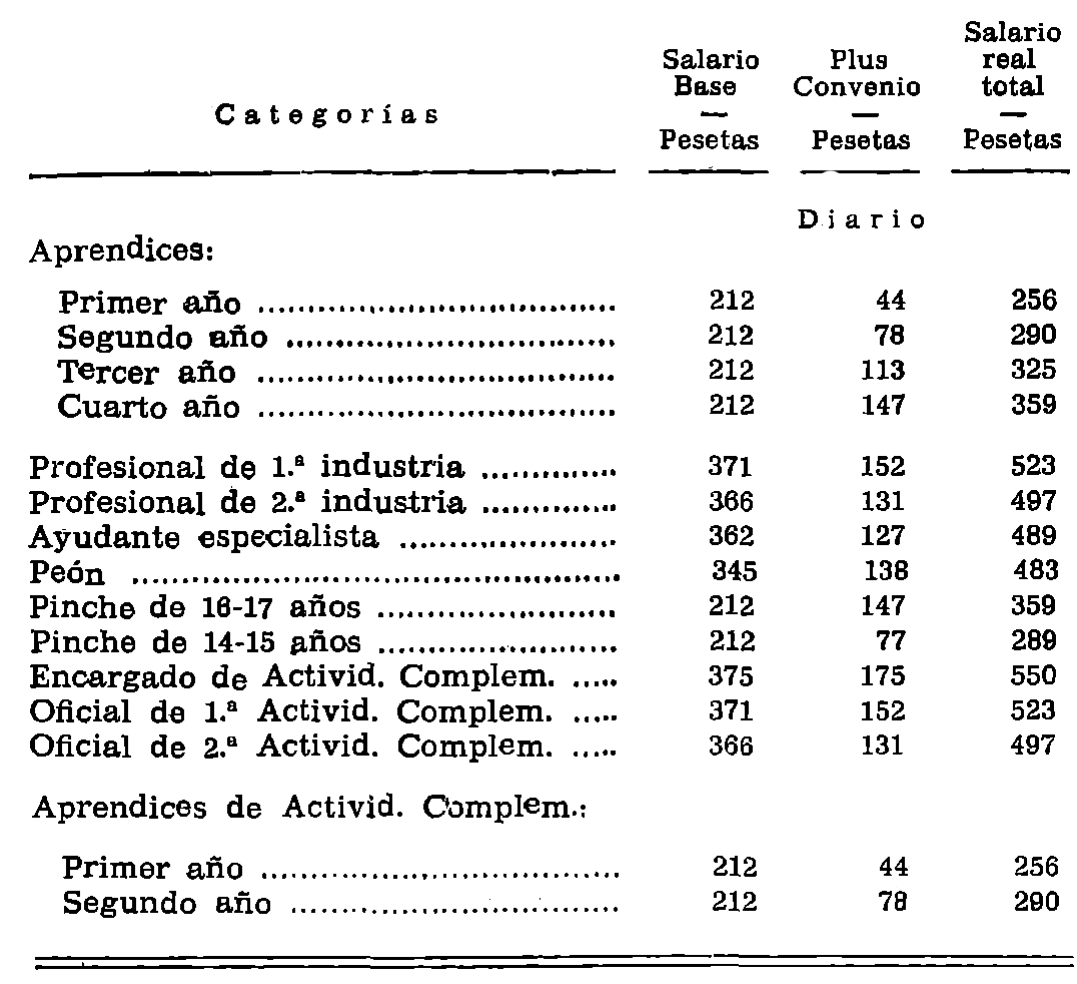 | Categorías | Salario Base — Pesetas | Plus Convenio — Pesetas | Salario real total — Pesetas |
|---|---|---|---|
| | | Diario | |
| Aprendices: | | | |
| Primer año | 212 | 44 | 256 |
| Segundo año | 212 | 78 | 290 |
| Tercer año | 212 | 113 | 325 |
| Cuarto año | 212 | 147 | 359 |
| Profesional de 1.ª industria | 371 | 152 | 523 |
| Profesional de 2.ª industria | 366 | 131 | 497 |
| Ayudante especialista | 362 | 127 | 489 |
| Peón | 345 | 138 | 483 |
| Pinche de 16-17 años | 212 | 147 | 359 |
| Pinche de 14-15 años | 212 | 77 | 289 |
| Encargado de Activid. Complem. | 375 | 175 | 550 |
| Oficial de 1.ª Activid. Complem. | 371 | 152 | 523 |
| Oficial de 2.ª Activid. Complem. | 366 | 131 | 497 |
| Aprendices de Activid. Complem.: | | | |
| Primer año | 212 | 44 | 256 |
| Segundo año | 212 | 78 | 290 |